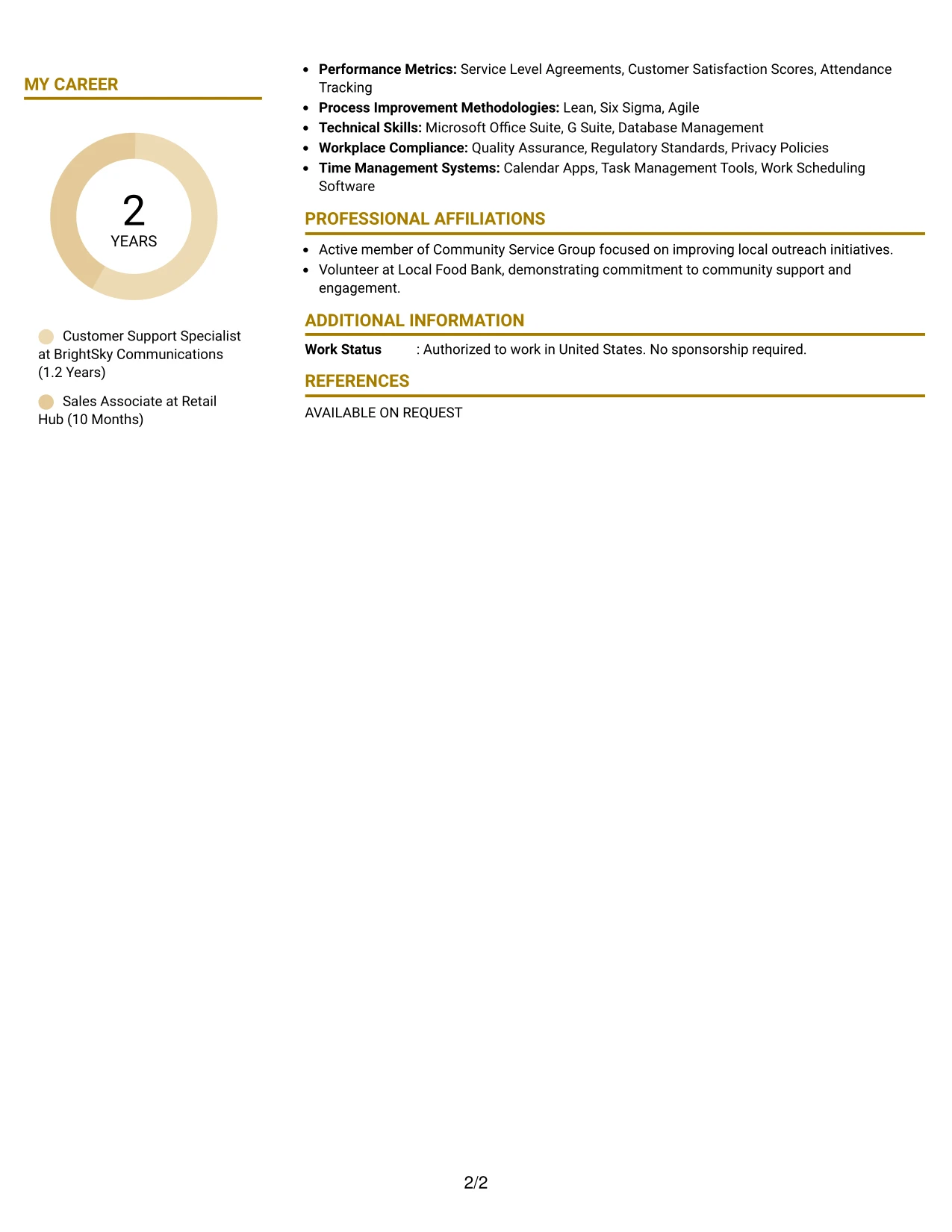 MY CAREER

2
YEARS

Customer Support Specialist at BrightSky Communications (1.2 Years)

Sales Associate at Retail Hub (10 Months)

• Performance Metrics: Service Level Agreements, Customer Satisfaction Scores, Attendance Tracking
• Process Improvement Methodologies: Lean, Six Sigma, Agile
• Technical Skills: Microsoft Office Suite, G Suite, Database Management
• Workplace Compliance: Quality Assurance, Regulatory Standards, Privacy Policies
• Time Management Systems: Calendar Apps, Task Management Tools, Work Scheduling Software

PROFESSIONAL AFFILIATIONS

• Active member of Community Service Group focused on improving local outreach initiatives.
• Volunteer at Local Food Bank, demonstrating commitment to community support and engagement.

ADDITIONAL INFORMATION

Work Status : Authorized to work in United States. No sponsorship required.

REFERENCES

AVAILABLE ON REQUEST

2/2